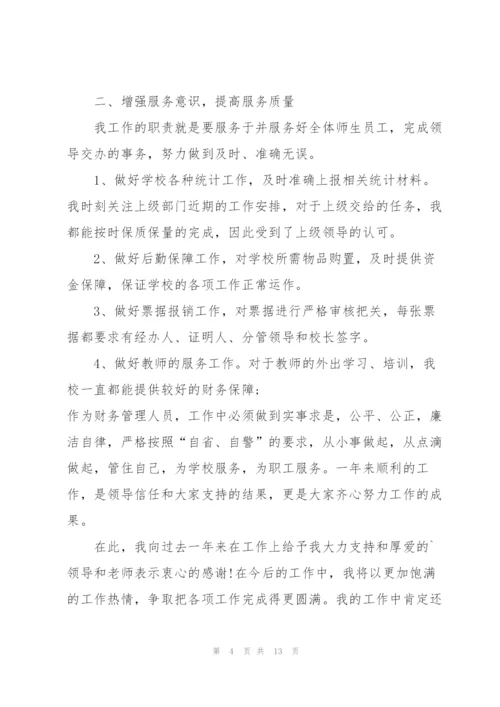 二、增强服务意识，提高服务质量

我工作的职责就是要服务于并服务好全体师生员工，完成领导交办的事务，努力做到及时、准确无误。

1、做好学校各种统计工作，及时准确上报相关统计材料。我时刻关注上级部门近期的工作安排，对于上级交给的任务，我都能按时保质保量的完成，因此受到了上级领导的认可。

2、做好后勤保障工作，对学校所需物品购置，及时提供资金保障，保证学校的各项工作正常运作。

3、做好票据报销工作，对票据进行严格审核把关，每张票据都要求有经办人、证明人、分管领导和校长签字。

4、做好教师的服务工作。对于教师的外出学习、培训，我校一直都能提供较好的财务保障；

作为财务管理人员，工作中必须做到实事求是，公平、公正，廉洁自律，严格按照“自省、自警”的要求，从小事做起，从点滴做起，管住自己，为学校服务，为职工服务。一年来顺利的工作，是领导信任和大家支持的结果，更是大家齐心努力工作的成果。

在此，我向过去一年来在工作上给予我大力支持和厚爱的`领导和老师表示衷心的感谢!在今后的工作中，我将以更加饱满的工作热情，争取把各项工作完成得更圆满。我的工作中肯定还

第 4 页 共 13 页